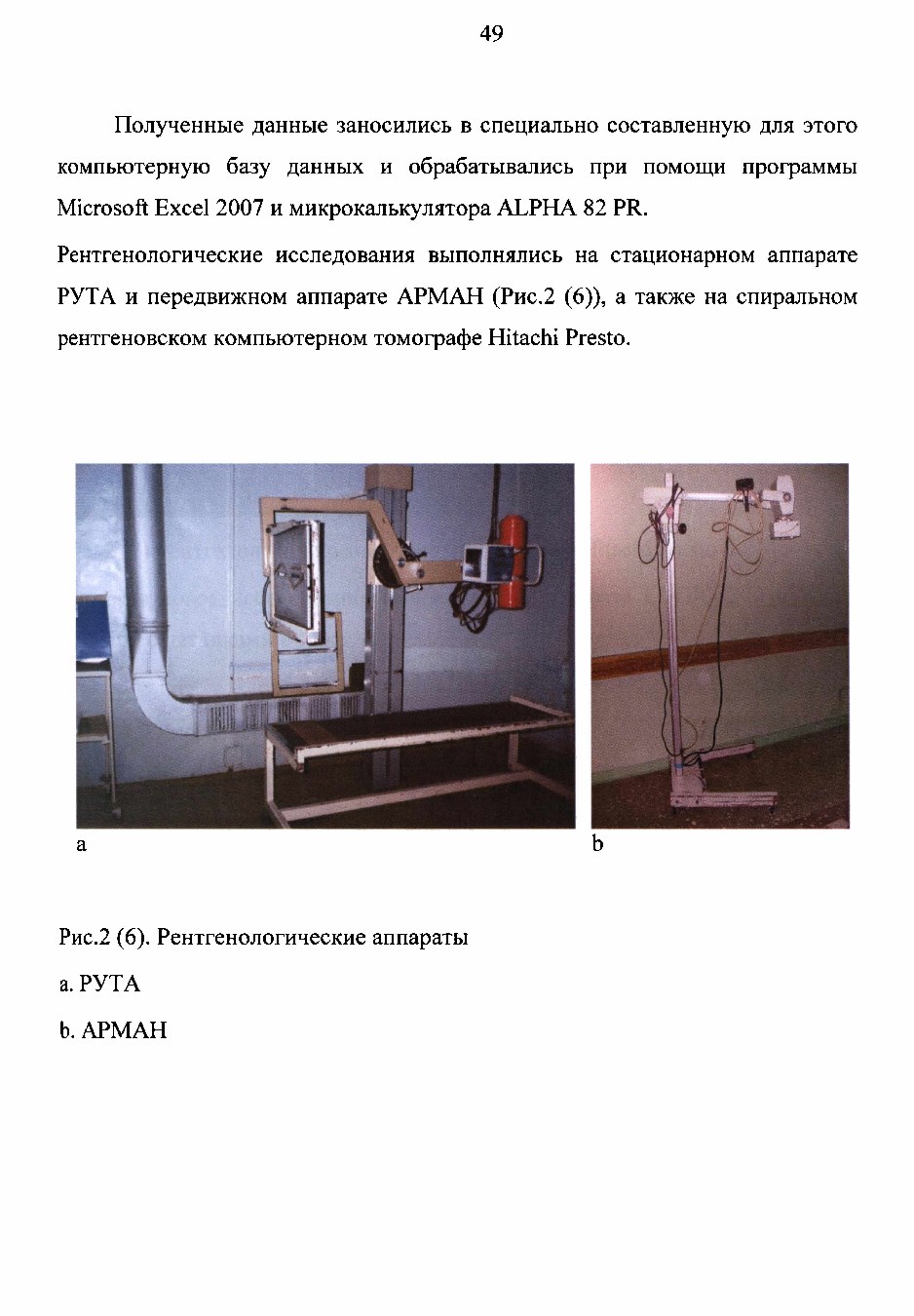 49

Полученные данные заносились в специально составленную для этого компьютерную базу данных и обрабатывались при помощи программы Microsoft Excel 2007 и микрокалькулятора ALPHA 82 PR.

Рентгенологические исследования выполнялись на стационарном аппарате РУТА и передвижном аппарате АРМАН (Рис.2 (6)), а также на спиральном рентгеновском компьютерном томографе Hitachi Presto.

a

b

Рис.2 (6). Рентгенологические аппараты

a. РУТА

b. АРМАН